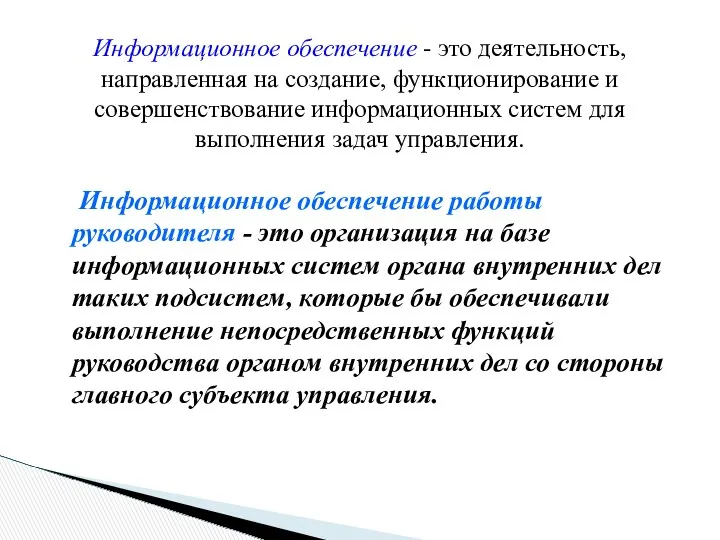 Информационное обеспечение - это деятельность, направленная на создание, функционирование и совершенствование информационных систем для выполнения задач управления.

Информационное обеспечение работы руководителя - это организация на базе информационных систем органа внутренних дел таких подсистем, которые бы обеспечивали выполнение непосредственных функций руководства органом внутренних дел со стороны главного субъекта управления.